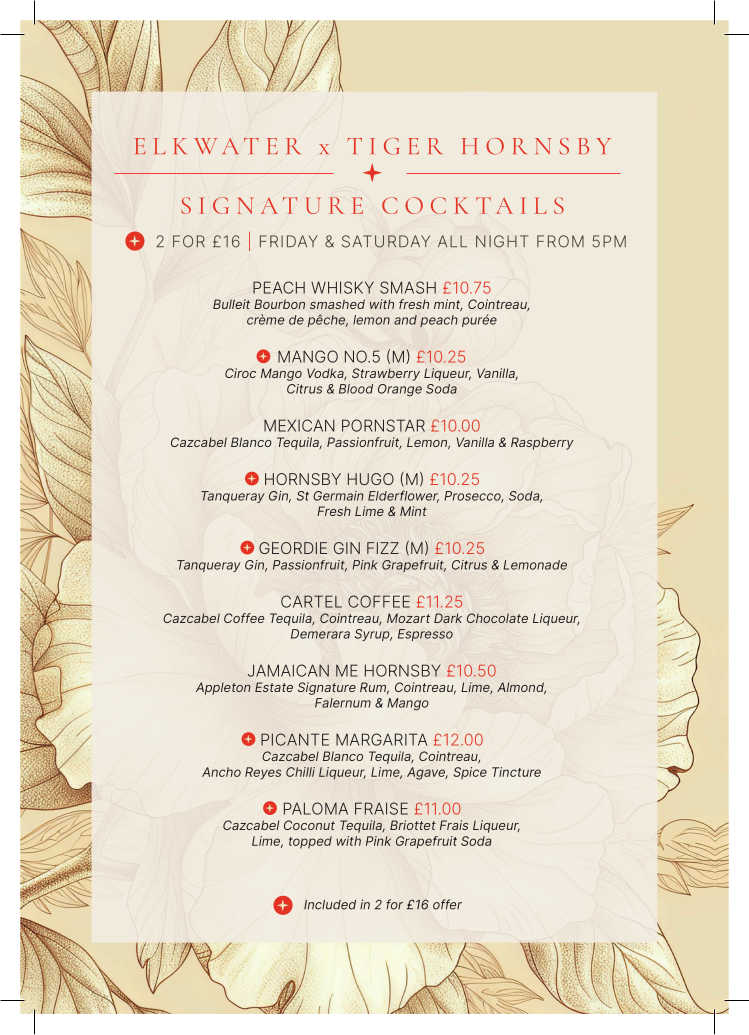 ELKWATER x TIGER HORNSBY

SIGNATURE COCKTAILS

2 FOR £16 | FRIDAY & SATURDAY ALL NIGHT FROM 5PM

PEACH WHISKY SMASH £10.75
Bulleit Bourbon smashed with fresh mint, Cointreau, crème de pêche, lemon and peach purée

MANGO NO.5 (M) £10.25
Ciroc Mango Vodka, Strawberry Liqueur, Vanilla, Citrus & Blood Orange Soda

MEXICAN PORNSTAR £10.00
Cazcabel Blanco Tequila, Passionfruit, Lemon, Vanilla & Raspberry

HORNSBY HUGO (M) £10.25
Tanqueray Gin, St Germain Elderflower, Prosecco, Soda, Fresh Lime & Mint

GEORDIE GIN FIZZ (M) £10.25
Tanqueray Gin, Passionfruit, Pink Grapefruit, Citrus & Lemonade

CARTEL COFFEE £11.25
Cazcabel Coffee Tequila, Cointreau, Mozart Dark Chocolate Liqueur, Demerara Syrup, Espresso

JAMAICAN ME HORNSBY £10.50
Appleton Estate Signature Rum, Cointreau, Lime, Almond, Falernum & Mango

PICANTE MARGARITA £12.00
Cazcabel Blanco Tequila, Cointreau, Ancho Reyes Chilli Liqueur, Lime, Agave, Spice Tincture

PALOMA FRAISE £11.00
Cazcabel Coconut Tequila, Briottet Frais Liqueur, Lime, topped with Pink Grapefruit Soda

Included in 2 for £16 offer